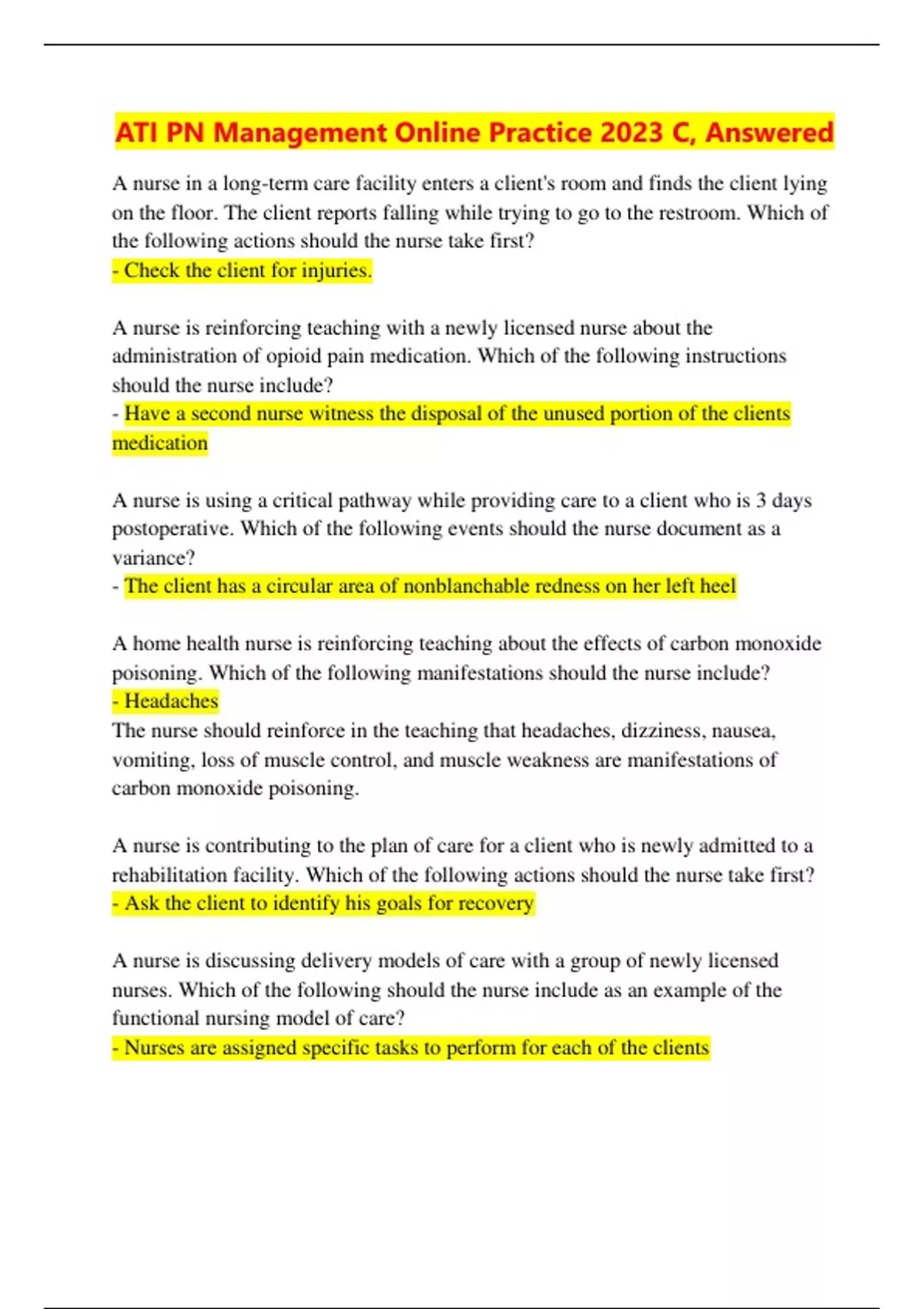 ATI PN Management Online Practice 2023 C, Answered

A nurse in a long-term care facility enters a client's room and finds the client lying on the floor. The client reports falling while trying to go to the restroom. Which of the following actions should the nurse take first?
- Check the client for injuries.

A nurse is reinforcing teaching with a newly licensed nurse about the administration of opioid pain medication. Which of the following instructions should the nurse include?
- Have a second nurse witness the disposal of the unused portion of the clients medication

A nurse is using a critical pathway while providing care to a client who is 3 days postoperative. Which of the following events should the nurse document as a variance?
- The client has a circular area of nonblanchable redness on her left heel

A home health nurse is reinforcing teaching about the effects of carbon monoxide poisoning. Which of the following manifestations should the nurse include?
- Headaches
The nurse should reinforce in the teaching that headaches, dizziness, nausea, vomiting, loss of muscle control, and muscle weakness are manifestations of carbon monoxide poisoning.

A nurse is contributing to the plan of care for a client who is newly admitted to a rehabilitation facility. Which of the following actions should the nurse take first?
- Ask the client to identify his goals for recovery

A nurse is discussing delivery models of care with a group of newly licensed nurses. Which of the following should the nurse include as an example of the functional nursing model of care?
- Nurses are assigned specific tasks to perform for each of the clients